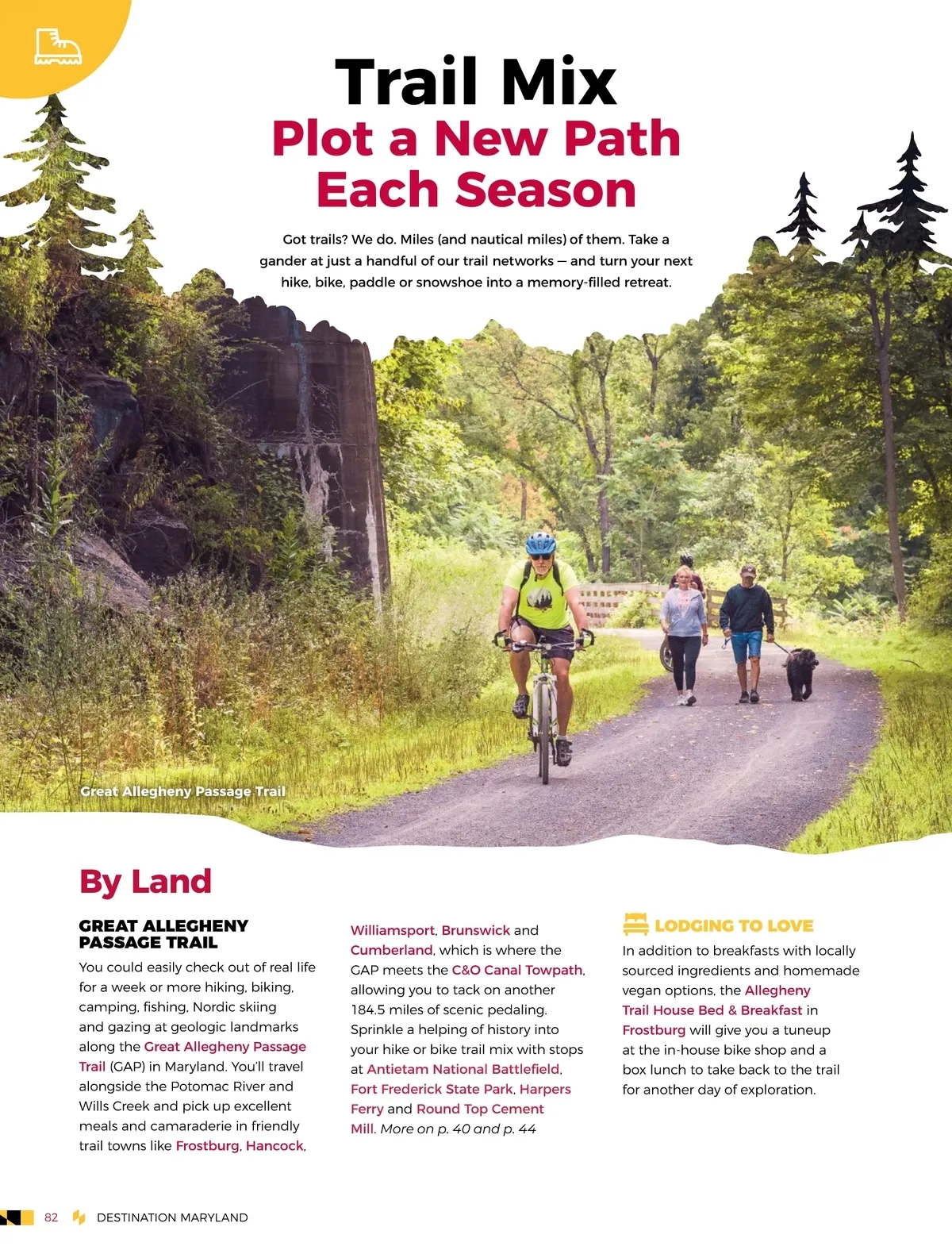 Trail Mix
Plot a New Path Each Season

Got trails? We do. Miles (and nautical miles) of them. Take a gander at just a handful of our trail networks — and turn your next hike, bike, paddle or snowshoe into a memory-filled retreat.

Great Allegheny Passage Trail

By Land

GREAT ALLEGHENY PASSAGE TRAIL

You could easily check out of real life for a week or more hiking, biking, camping, fishing, Nordic skiing and gazing at geologic landmarks along the Great Allegheny Passage Trail (GAP) in Maryland. You'll travel alongside the Potomac River and Wills Creek and pick up excellent meals and camaraderie in friendly trail towns like Frostburg, Hancock, Williamsport, Brunswick and Cumberland, which is where the GAP meets the C&O Canal Towpath, allowing you to tack on another 184.5 miles of scenic pedaling. Sprinkle a helping of history into your hike or bike trail mix with stops at Antietam National Battlefield, Fort Frederick State Park, Harpers Ferry and Round Top Cement Mill. More on p. 40 and p. 44

LODGING TO LOVE

In addition to breakfasts with locally sourced ingredients and homemade vegan options, the Allegheny Trail House Bed & Breakfast in Frostburg will give you a tuneup at the in-house bike shop and a box lunch to take back to the trail for another day of exploration.

82 DESTINATION MARYLAND